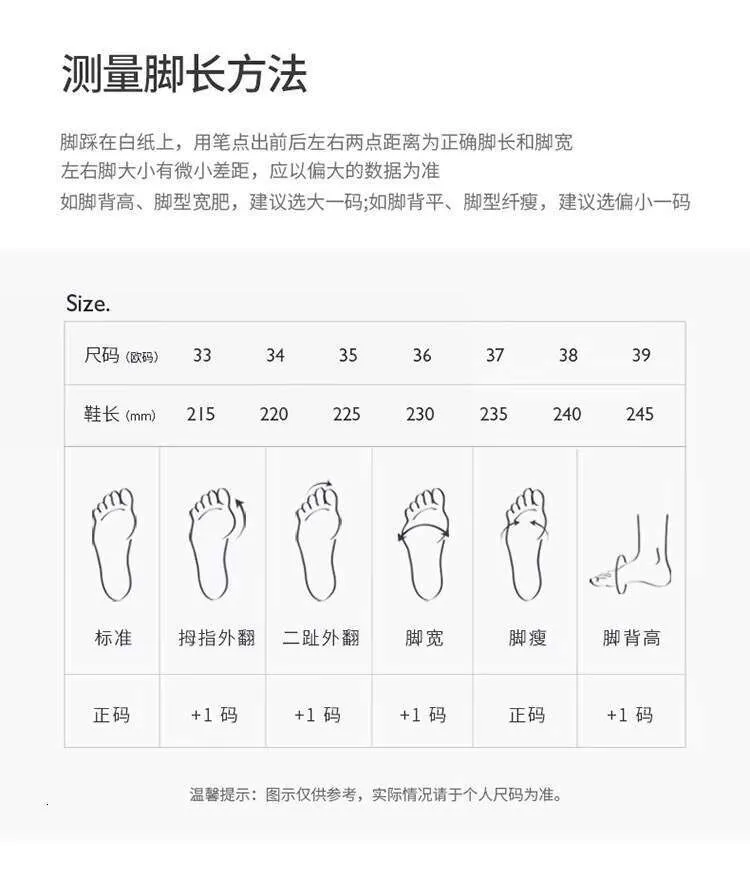 测量脚长方法

脚踩在白纸上，用笔点出前后左右两点距离为正确脚长和脚宽
左右脚大小有微小差距，应以偏大的数据为准
如脚背高、脚型宽肥，建议选大一码;如脚背平、脚型纤瘦，建议选偏小一码

Size.

| 尺码 (欧码) | 33 | 34 | 35 | 36 | 37 | 38 | 39 |
|---|---|---|---|---|---|---|---|
| 鞋长 (mm) | 215 | 220 | 225 | 230 | 235 | 240 | 245 |

| 标准 | 拇指外翻 | 二趾外翻 | 脚宽 | 脚瘦 | 脚背高 |
|---|---|---|---|---|---|
| 正码 | +1 码 | +1 码 | +1 码 | 正码 | +1 码 |

温馨提示：图示仅供参考，实际情况请于个人尺码为准。